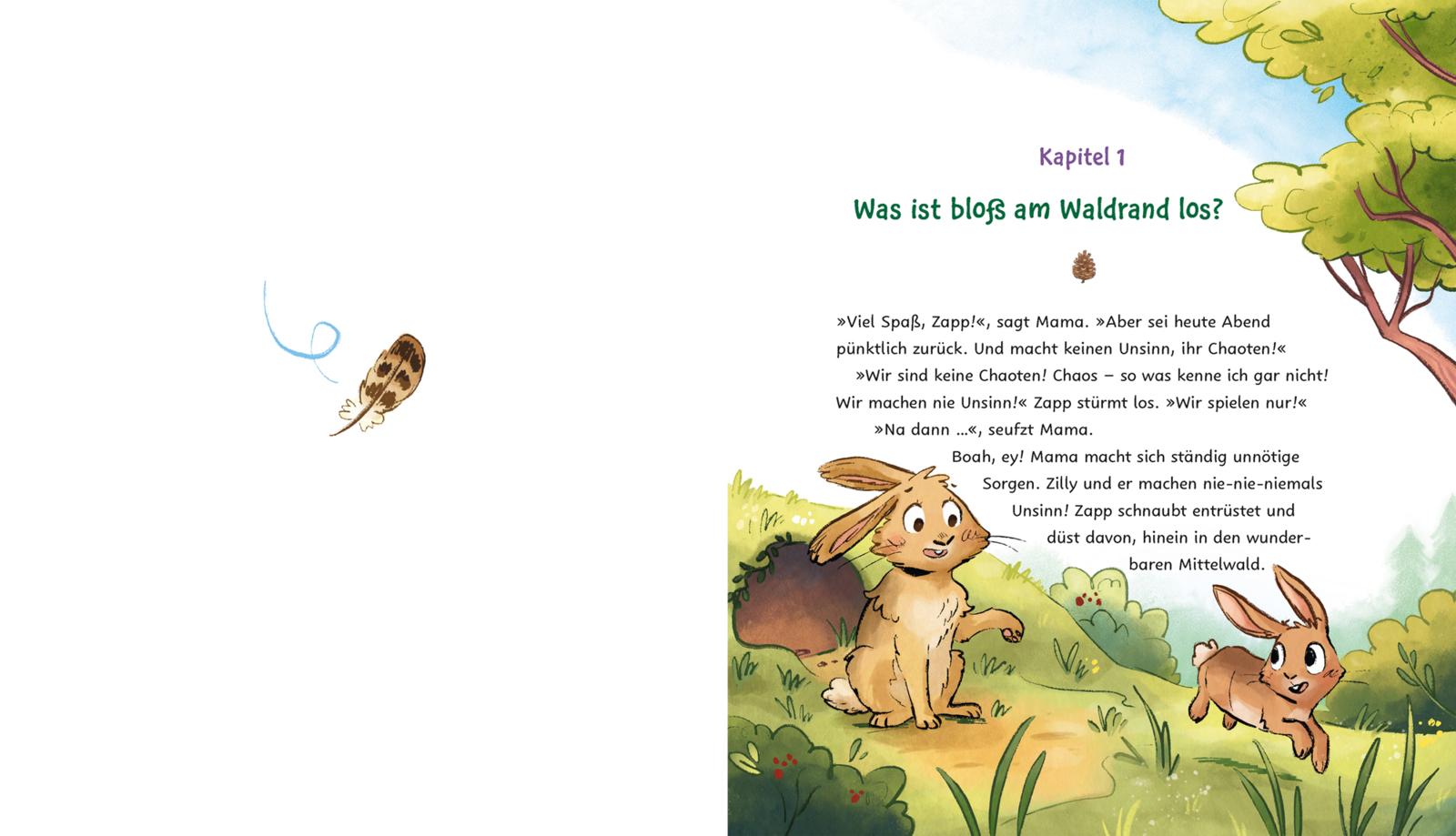 Kapitel 1

Was ist bloß am Waldrand los?

»Viel Spaß, Zapp!«, sagt Mama. »Aber sei heute Abend pünktlich zurück. Und macht keinen Unsinn, ihr Chaoten!«

»Wir sind keine Chaoten! Chaos – so was kenne ich gar nicht! Wir machen nie Unsinn!« Zapp stürmt los. »Wir spielen nur!«

»Na dann …«, seufzt Mama.

Boah, ey! Mama macht sich ständig unnötige Sorgen. Zilly und er machen nie-nie-niemals Unsinn! Zapp schnaubt entrüstet und düst davon, hinein in den wunderbaren Mittelwald.